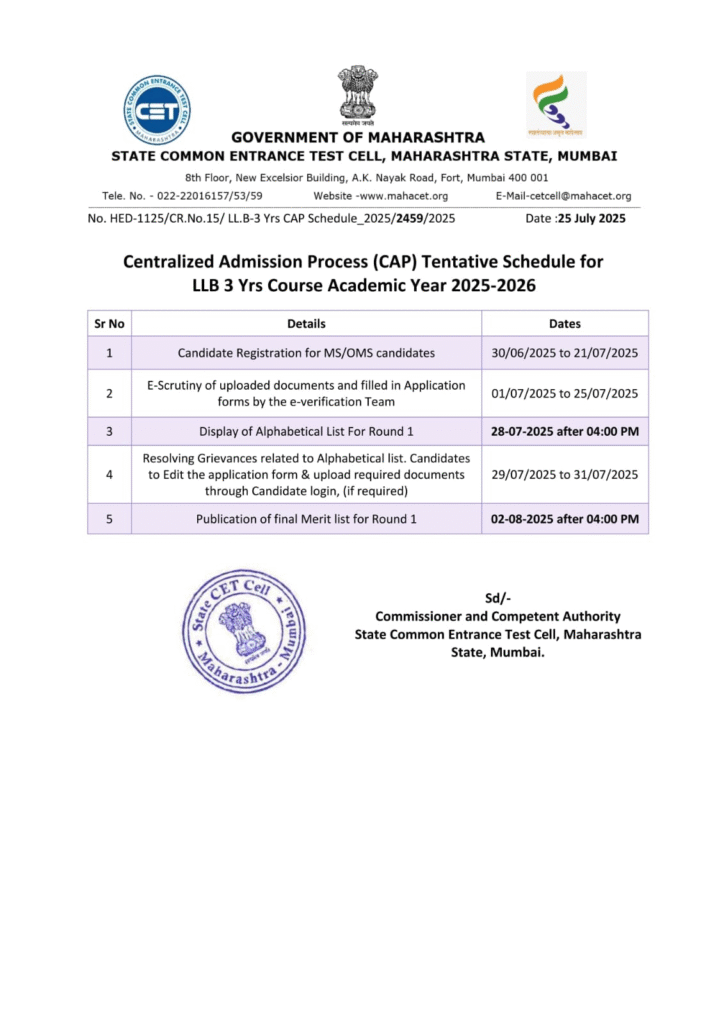 STATE COMMON ENTRANCE TEST CELL MAHARASHTRA

CET

सत्यमेव जयते

GOVERNMENT OF MAHARASHTRA
STATE COMMON ENTRANCE TEST CELL, MAHARASHTRA STATE, MUMBAI

8th Floor, New Excelsior Building, A.K. Nayak Road, Fort, Mumbai 400 001

Tele. No. - 022-22016157/53/59 Website -www.mahacet.org E-Mail-cetcell@mahacet.org

No. HED-1125/CR.No.15/ LL.B-3 Yrs CAP Schedule_2025/2459/2025 Date :25 July 2025

Centralized Admission Process (CAP) Tentative Schedule for LLB 3 Yrs Course Academic Year 2025-2026

| Sr No | Details | Dates |
|---|---|---|
| 1 | Candidate Registration for MS/OMS candidates | 30/06/2025 to 21/07/2025 |
| 2 | E-Scrutiny of uploaded documents and filled in Application forms by the e-verification Team | 01/07/2025 to 25/07/2025 |
| 3 | Display of Alphabetical List For Round 1 | 28-07-2025 after 04:00 PM |
| 4 | Resolving Grievances related to Alphabetical list. Candidates to Edit the application form & upload required documents through Candidate login, (if required) | 29/07/2025 to 31/07/2025 |
| 5 | Publication of final Merit list for Round 1 | 02-08-2025 after 04:00 PM |

State CET Cell Maharashtra - Mumbai

Sd/-
Commissioner and Competent Authority
State Common Entrance Test Cell, Maharashtra State, Mumbai.